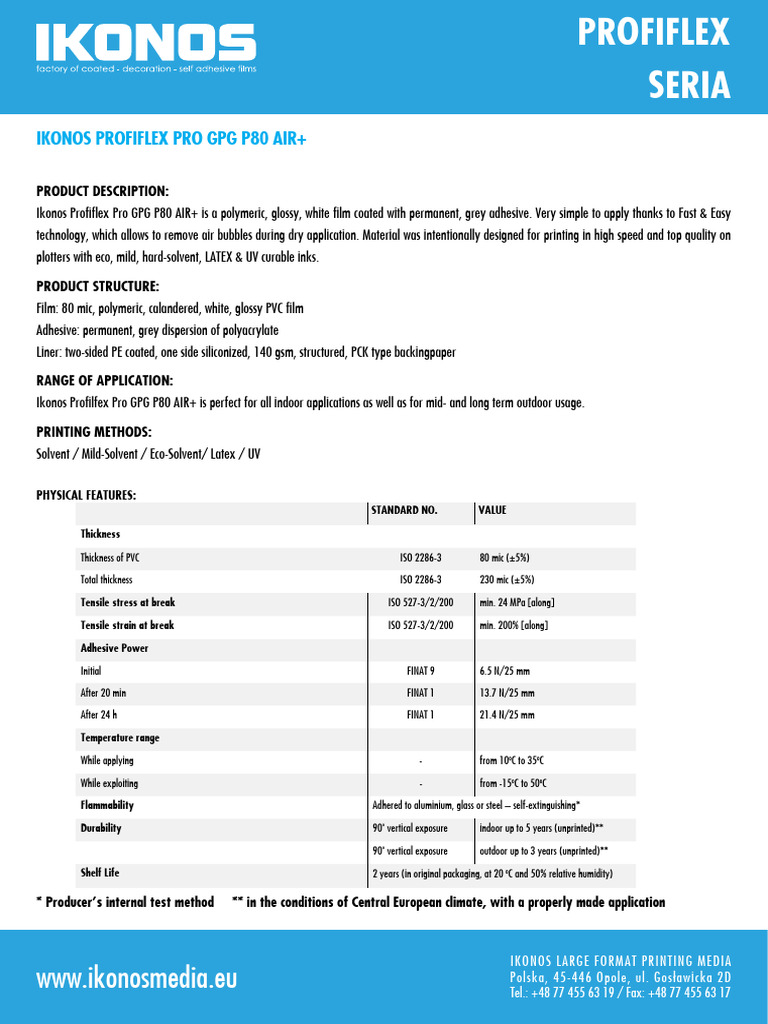 IKONOS
factory of coated - decoration - self adhesive films

PROFIFLEX
SERIA

IKONOS PROFIFLEX PRO GPG P80 AIR+

PRODUCT DESCRIPTION:
Ikonos Profiflex Pro GPG P80 AIR+ is a polymeric, glossy, white film coated with permanent, grey adhesive. Very simple to apply thanks to Fast & Easy technology, which allows to remove air bubbles during dry application. Material was intentionally designed for printing in high speed and top quality on plotters with eco, mild, hard-solvent, LATEX & UV curable inks.

PRODUCT STRUCTURE:
Film: 80 mic, polymeric, calandered, white, glossy PVC film
Adhesive: permanent, grey dispersion of polyacrylate
Liner: two-sided PE coated, one side siliconized, 140 gsm, structured, PCK type backingpaper

RANGE OF APPLICATION:
Ikonos Profilfex Pro GPG P80 AIR+ is perfect for all indoor applications as well as for mid- and long term outdoor usage.

PRINTING METHODS:
Solvent / Mild-Solvent / Eco-Solvent/ Latex / UV

PHYSICAL FEATURES:

| | STANDARD NO. | VALUE |
|---|---|---|
| Thickness | | |
| Thickness of PVC | ISO 2286-3 | 80 mic (±5%) |
| Total thickness | ISO 2286-3 | 230 mic (±5%) |
| Tensile stress at break | ISO 527-3/2/200 | min. 24 MPa [along] |
| Tensile strain at break | ISO 527-3/2/200 | min. 200% [along] |
| Adhesive Power | | |
| Initial | FINAT 9 | 6.5 N/25 mm |
| After 20 min | FINAT 1 | 13.7 N/25 mm |
| After 24 h | FINAT 1 | 21.4 N/25 mm |
| Temperature range | | |
| While applying | - | from 10ºC to 35ºC |
| While exploiting | - | from -15ºC to 50ºC |
| Flammability | Adhered to aluminium, glass or steel – self-extinguishing* | |
| Durability | 90° vertical exposure | indoor up to 5 years (unprinted)** |
| | 90° vertical exposure | outdoor up to 3 years (unprinted)** |
| Shelf Life | 2 years (in original packaging, at 20 ºC and 50% relative humidity) | |

* Producer's internal test method ** in the conditions of Central European climate, with a properly made application

www.ikonosmedia.eu

IKONOS LARGE FORMAT PRINTING MEDIA
Polska, 45-446 Opole, ul. Gosławicka 2D
Tel.: +48 77 455 63 19 / Fax: +48 77 455 63 17